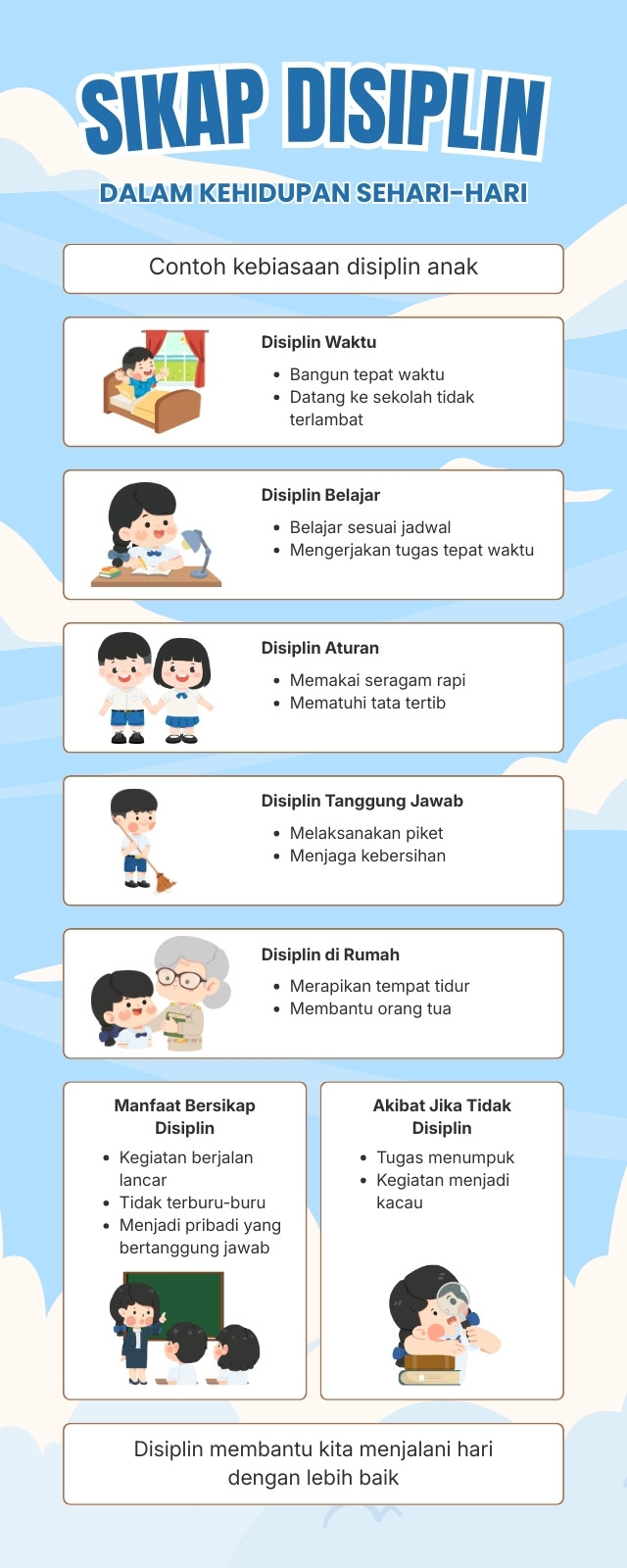 SIKAP DISIPLIN

DALAM KEHIDUPAN SEHARI-HARI

Contoh kebiasaan disiplin anak

Disiplin Waktu

• Bangun tepat waktu
• Datang ke sekolah tidak terlambat

Disiplin Belajar

• Belajar sesuai jadwal
• Mengerjakan tugas tepat waktu

Disiplin Aturan

• Memakai seragam rapi
• Mematuhi tata tertib

Disiplin Tanggung Jawab

• Melaksanakan piket
• Menjaga kebersihan

Disiplin di Rumah

• Merapikan tempat tidur
• Membantu orang tua

Manfaat Bersikap Disiplin

• Kegiatan berjalan lancar
• Tidak terburu-buru
• Menjadi pribadi yang bertanggung jawab

Akibat Jika Tidak Disiplin

• Tugas menumpuk
• Kegiatan menjadi kacau

Disiplin membantu kita menjalani hari dengan lebih baik